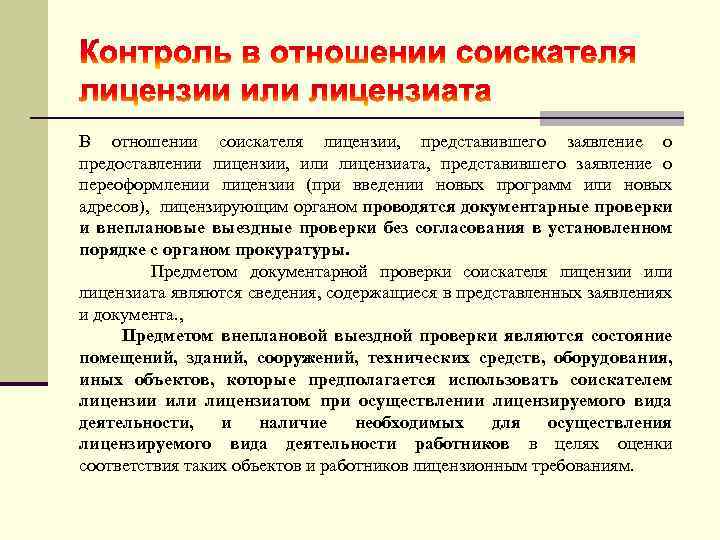 Контроль в отношении соискателя лицензии или лицензиата

В отношении соискателя лицензии, представившего заявление о предоставлении лицензии, или лицензиата, представившего заявление о переоформлении лицензии (при введении новых программ или новых адресов), лицензирующим органом проводятся документарные проверки и внеплановые выездные проверки без согласования в установленном порядке с органом прокуратуры.

Предметом документарной проверки соискателя лицензии или лицензиата являются сведения, содержащиеся в представленных заявлениях и документа.,

Предметом внеплановой выездной проверки являются состояние помещений, зданий, сооружений, технических средств, оборудования, иных объектов, которые предполагается использовать соискателем лицензии или лицензиатом при осуществлении лицензируемого вида деятельности, и наличие необходимых для осуществления лицензируемого вида деятельности работников в целях оценки соответствия таких объектов и работников лицензионным требованиям.